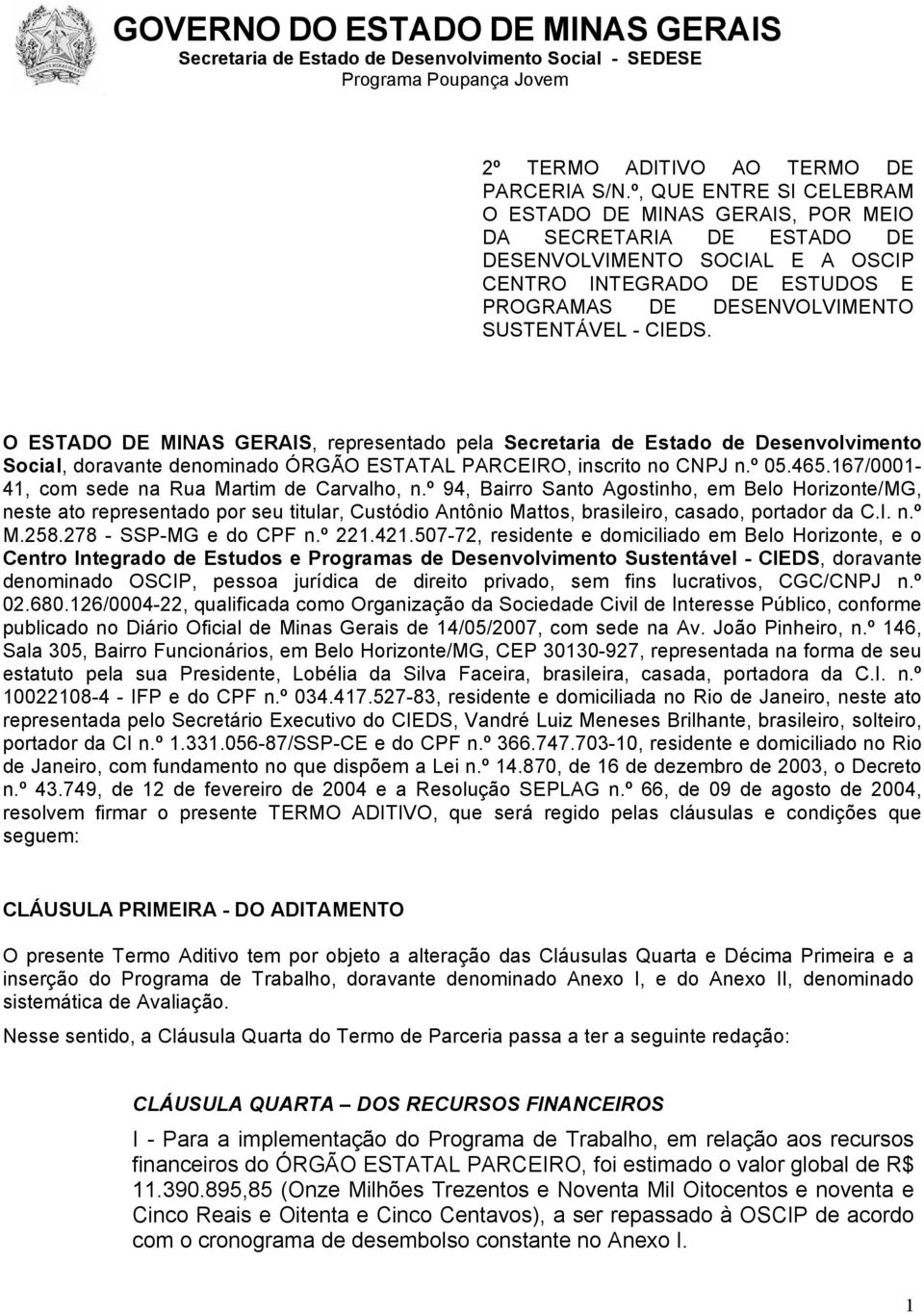 GOVERNO DO ESTADO DE MINAS GERAIS
Secretaria de Estado de Desenvolvimento Social - SEDESE
Programa Poupança Jovem

2º TERMO ADITIVO AO TERMO DE PARCERIA S/N.º, QUE ENTRE SI CELEBRAM O ESTADO DE MINAS GERAIS, POR MEIO DA SECRETARIA DE ESTADO DE DESENVOLVIMENTO SOCIAL E A OSCIP CENTRO INTEGRADO DE ESTUDOS E PROGRAMAS DE DESENVOLVIMENTO SUSTENTÁVEL - CIEDS.

O ESTADO DE MINAS GERAIS, representado pela Secretaria de Estado de Desenvolvimento Social, doravante denominado ÓRGÃO ESTATAL PARCEIRO, inscrito no CNPJ n.º 05.465.167/0001-41, com sede na Rua Martim de Carvalho, n.º 94, Bairro Santo Agostinho, em Belo Horizonte/MG, neste ato representado por seu titular, Custódio Antônio Mattos, brasileiro, casado, portador da C.I. n.º M.258.278 - SSP-MG e do CPF n.º 221.421.507-72, residente e domiciliado em Belo Horizonte, e o Centro Integrado de Estudos e Programas de Desenvolvimento Sustentável - CIEDS, doravante denominado OSCIP, pessoa jurídica de direito privado, sem fins lucrativos, CGC/CNPJ n.º 02.680.126/0004-22, qualificada como Organização da Sociedade Civil de Interesse Público, conforme publicado no Diário Oficial de Minas Gerais de 14/05/2007, com sede na Av. João Pinheiro, n.º 146, Sala 305, Bairro Funcionários, em Belo Horizonte/MG, CEP 30130-927, representada na forma de seu estatuto pela sua Presidente, Lobélia da Silva Faceira, brasileira, casada, portadora da C.I. n.º 10022108-4 - IFP e do CPF n.º 034.417.527-83, residente e domiciliada no Rio de Janeiro, neste ato representada pelo Secretário Executivo do CIEDS, Vandré Luiz Meneses Brilhante, brasileiro, solteiro, portador da CI n.º 1.331.056-87/SSP-CE e do CPF n.º 366.747.703-10, residente e domiciliado no Rio de Janeiro, com fundamento no que dispõem a Lei n.º 14.870, de 16 de dezembro de 2003, o Decreto n.º 43.749, de 12 de fevereiro de 2004 e a Resolução SEPLAG n.º 66, de 09 de agosto de 2004, resolvem firmar o presente TERMO ADITIVO, que será regido pelas cláusulas e condições que seguem:

CLÁUSULA PRIMEIRA - DO ADITAMENTO

O presente Termo Aditivo tem por objeto a alteração das Cláusulas Quarta e Décima Primeira e a inserção do Programa de Trabalho, doravante denominado Anexo I, e do Anexo II, denominado sistemática de Avaliação.

Nesse sentido, a Cláusula Quarta do Termo de Parceria passa a ter a seguinte redação:

CLÁUSULA QUARTA – DOS RECURSOS FINANCEIROS

I - Para a implementação do Programa de Trabalho, em relação aos recursos financeiros do ÓRGÃO ESTATAL PARCEIRO, foi estimado o valor global de R$ 11.390.895,85 (Onze Milhões Trezentos e Noventa Mil Oitocentos e noventa e Cinco Reais e Oitenta e Cinco Centavos), a ser repassado à OSCIP de acordo com o cronograma de desembolso constante no Anexo I.

1